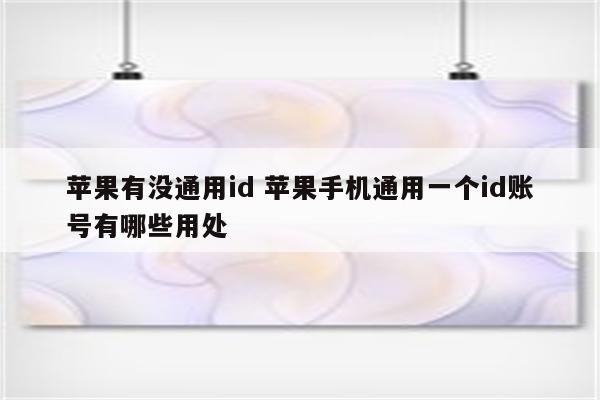 苹果有没通用id 苹果手机通用一个id账号有哪些用处